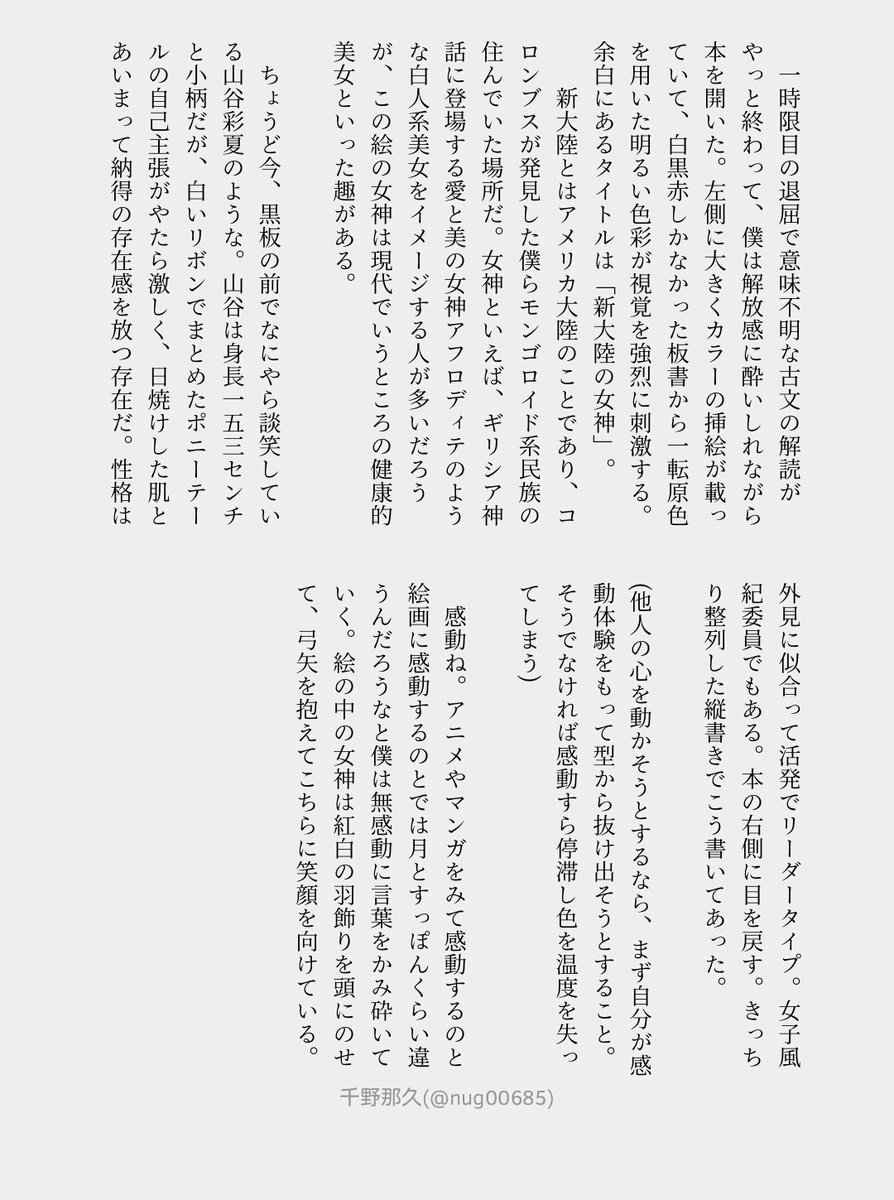 一時限目の退屈で意味不明な古文の解読がやっと終わって、僕は解放感に酔いしれながら本を開いた。左側に大きくカラーの挿絵が載っていて、白黒赤しかなかった板書から一転原色を用いた明るい色彩が視覚を強烈に刺激する。余白にあるタイトルは「新大陸の女神」。

新大陸とはアメリカ大陸のことであり、コロンブスが発見した僕らモンゴロイド系民族の住んでいた場所だ。女神といえば、ギリシア神話に登場する愛と美の女神アフロディテのような白人系美女をイメージする人が多いだろうが、この絵の女神は現代でいうところの健康的美女といった趣がある。

ちょうど今、黒板の前でなにやら談笑している山谷彩夏のような。山谷は身長一五三センチと小柄だが、白いリボンでまとめたポニーテールの自己主張がやたら激しく、日焼けした肌とあいまって納得の存在感を放つ存在だ。性格は外見に似合って活発でリーダータイプ。女子風紀委員でもある。本の右側に目を戻す。きっちり整列した縦書きでこう書いてあった。

(他人の心を動かそうとするなら、まず自分が感動体験をもって型から抜け出そうとすること。そうでなければ感動すら停滞し色を温度を失ってしまう)

感動ね。アニメやマンガをみて感動するのと絵画に感動するのとでは月とすっぽんくらい違うんだろうなと僕は無感動に言葉をかみ砕いていく。絵の中の女神は紅白の羽飾りを頭にのせて、弓矢を抱えてこちらに笑顔を向けている。

千野那久(@nug00685)